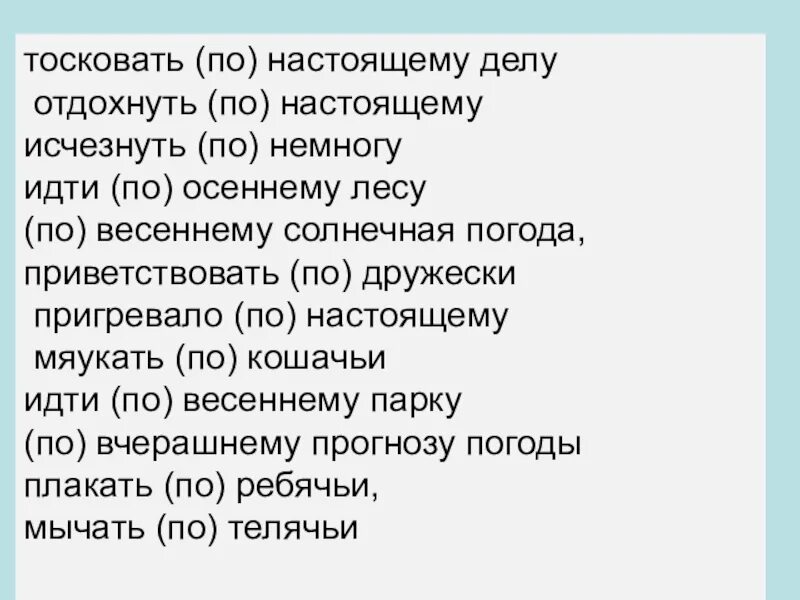 тосковать (по) настоящему делу
отдохнуть (по) настоящему
исчезнуть (по) немногу
идти (по) осеннему лесу
(по) весеннему солнечная погода,
приветствовать (по) дружески
пригревало (по) настоящему
мяукать (по) кошачьи
идти (по) весеннему парку
(по) вчерашнему прогнозу погоды
плакать (по) ребячьи,
мычать (по) телячьи